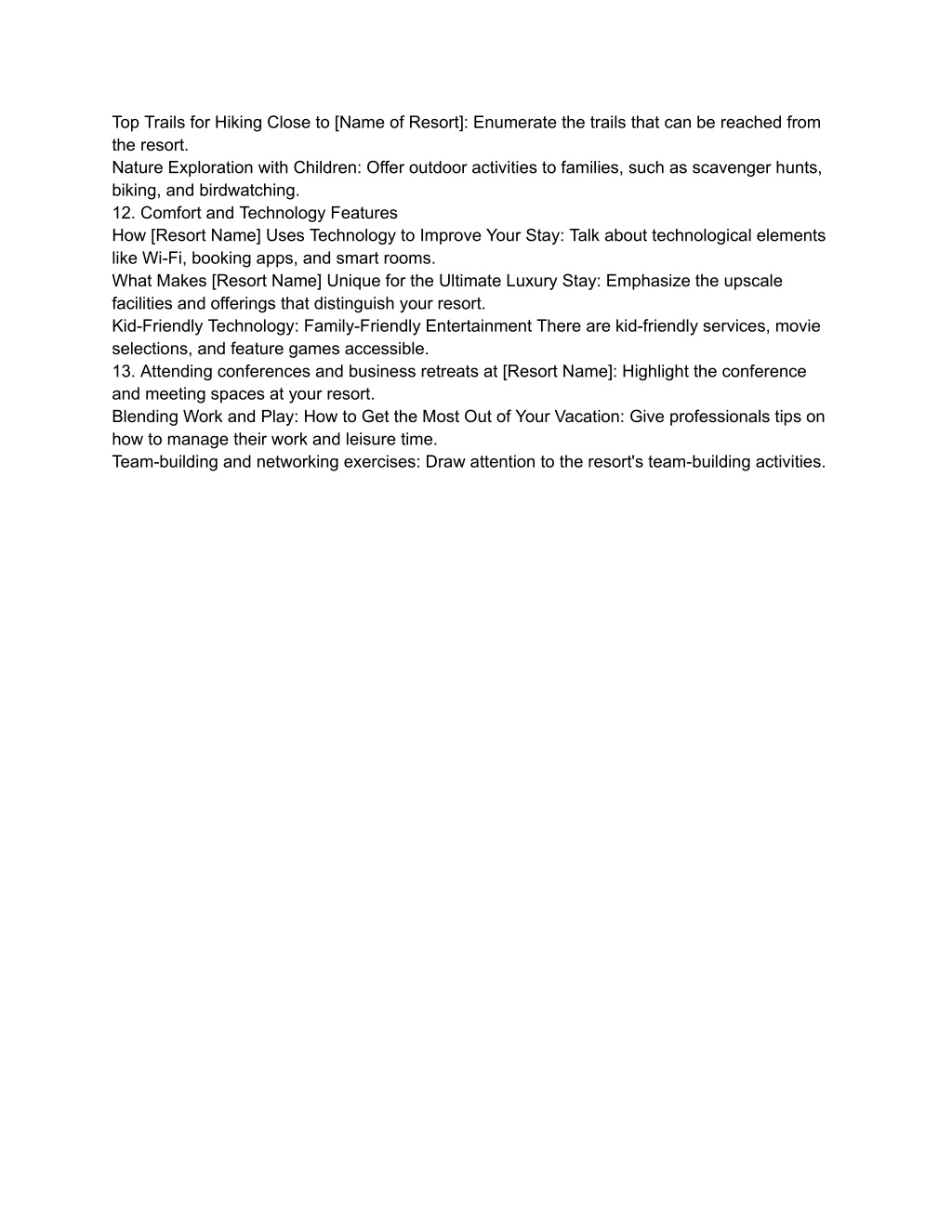 Top Trails for Hiking Close to [Name of Resort]: Enumerate the trails that can be reached from the resort.
Nature Exploration with Children: Offer outdoor activities to families, such as scavenger hunts, biking, and birdwatching.
12. Comfort and Technology Features
How [Resort Name] Uses Technology to Improve Your Stay: Talk about technological elements like Wi-Fi, booking apps, and smart rooms.
What Makes [Resort Name] Unique for the Ultimate Luxury Stay: Emphasize the upscale facilities and offerings that distinguish your resort.
Kid-Friendly Technology: Family-Friendly Entertainment There are kid-friendly services, movie selections, and feature games accessible.
13. Attending conferences and business retreats at [Resort Name]: Highlight the conference and meeting spaces at your resort.
Blending Work and Play: How to Get the Most Out of Your Vacation: Give professionals tips on how to manage their work and leisure time.
Team-building and networking exercises: Draw attention to the resort's team-building activities.